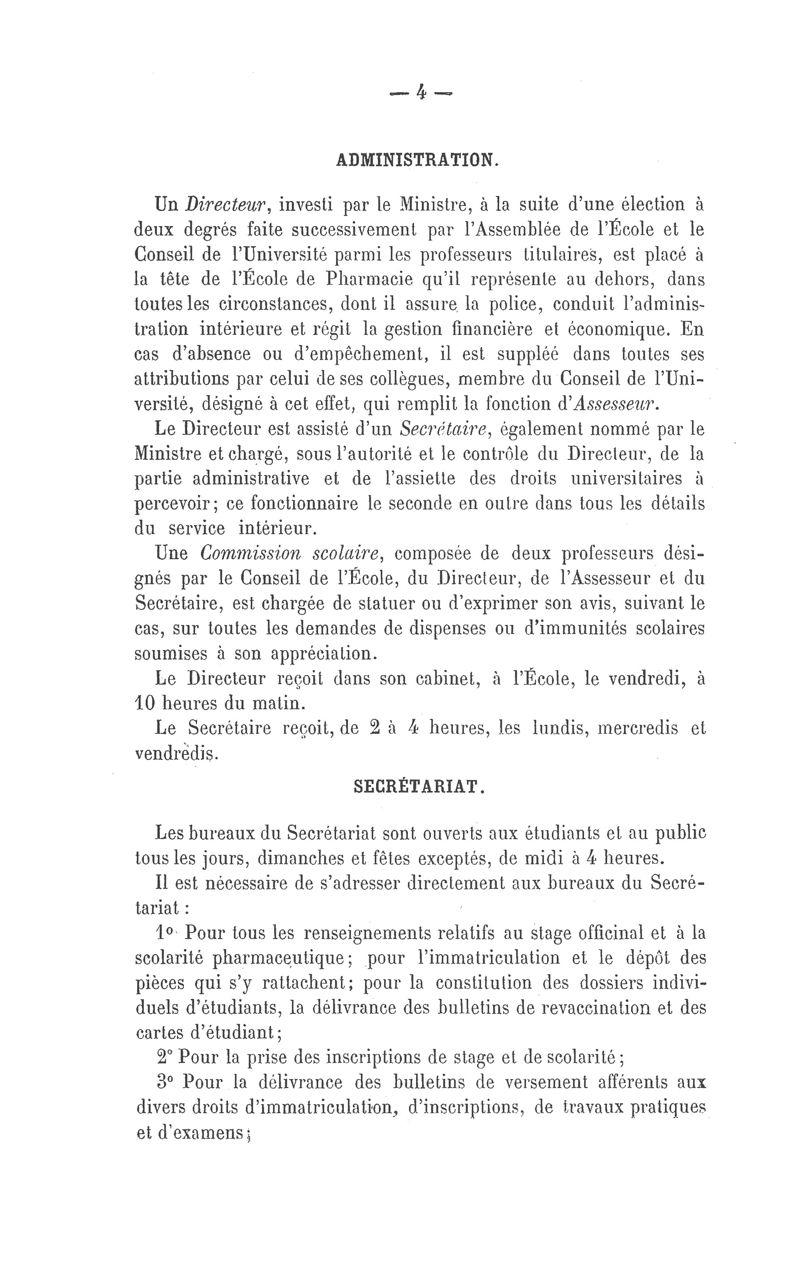 — 4 —

ADMINISTRATION.

Un Directeur, investi par le Ministre, à la suite d'une élection à deux degrés faite successivement par l'Assemblée de l'École et le Conseil de l'Université parmi les professeurs titulaires, est placé à la tête de l'École de Pharmacie qu'il représente au dehors, dans toutes les circonstances, dont il assure la police, conduit l'administration intérieure et régit la gestion financière et économique. En cas d'absence ou d'empêchement, il est suppléé dans toutes ses attributions par celui de ses collègues, membre du Conseil de l'Université, désigné à cet effet, qui remplit la fonction d'Assesseur.

Le Directeur est assisté d'un Secrétaire, également nommé par le Ministre et chargé, sous l'autorité et le contrôle du Directeur, de la partie administrative et de l'assiette des droits universitaires à percevoir; ce fonctionnaire le seconde en outre dans tous les détails du service intérieur.

Une Commission scolaire, composée de deux professeurs désignés par le Conseil de l'École, du Directeur, de l'Assesseur et du Secrétaire, est chargée de statuer ou d'exprimer son avis, suivant le cas, sur toutes les demandes de dispenses ou d'immunités scolaires soumises à son appréciation.

Le Directeur reçoit dans son cabinet, à l'École, le vendredi, à 10 heures du matin.

Le Secrétaire reçoit, de 2 à 4 heures, les lundis, mercredis et vendredis.

SECRÉTARIAT.

Les bureaux du Secrétariat sont ouverts aux étudiants et au public tous les jours, dimanches et fêtes exceptés, de midi à 4 heures.

Il est nécessaire de s'adresser directement aux bureaux du Secrétariat :

1° Pour tous les renseignements relatifs au stage officinal et à la scolarité pharmaceutique; pour l'immatriculation et le dépôt des pièces qui s'y rattachent; pour la constitution des dossiers individuels d'étudiants, la délivrance des bulletins de revaccination et des cartes d'étudiant;

2° Pour la prise des inscriptions de stage et de scolarité;

3° Pour la délivrance des bulletins de versement afférents aux divers droits d'immatriculation, d'inscriptions, de travaux pratiques et d'examens;